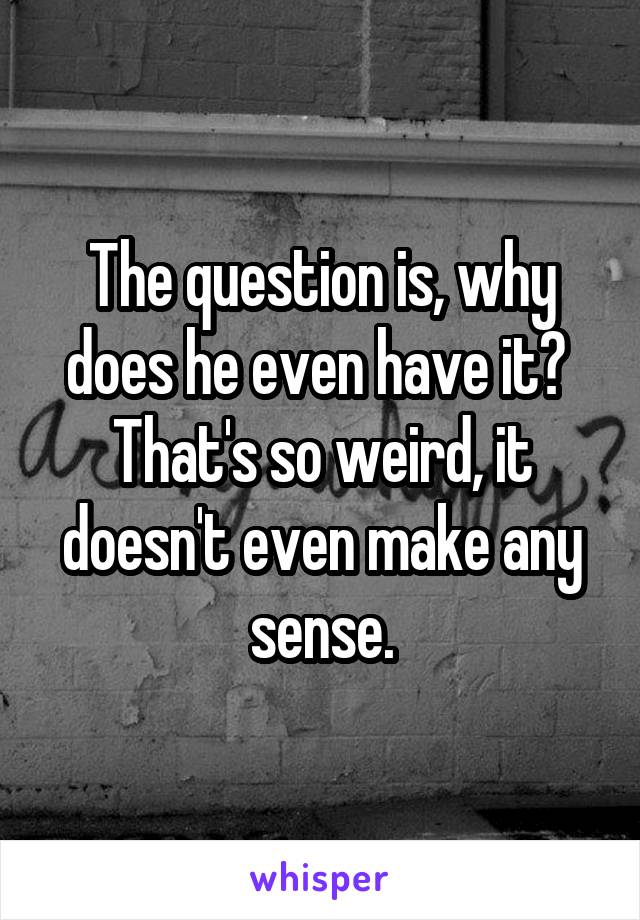 The question is, why does he even have it? That's so weird, it doesn't even make any sense.

whisper